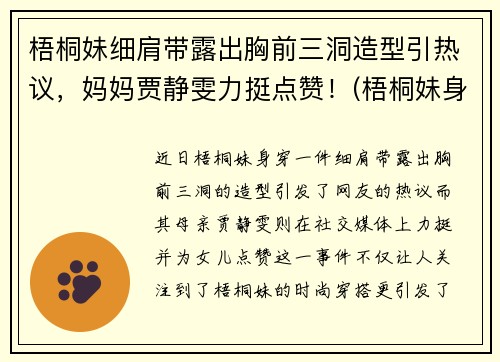 梧桐妹细肩带露出胸前三洞造型引热议，妈妈贾静雯力挺点赞！(梧桐妹身

近日梧桐妹身穿一件细肩带露出胸前三洞的造型引发了网友的热议而其母亲贾静雯则在社交媒体上力挺并为女儿点赞这一事件不仅让人关注到了梧桐妹的时尚穿搭更引发了